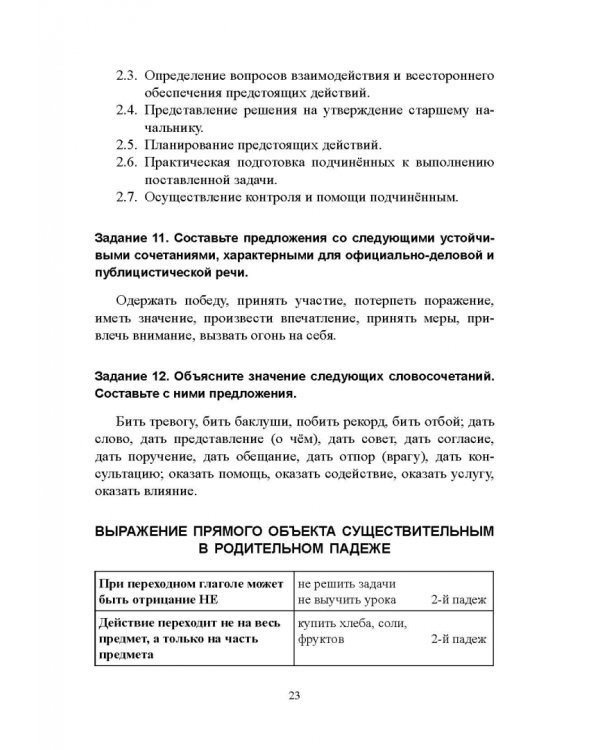 2.3. Определение вопросов взаимодействия и всестороннего обеспечения предстоящих действий.
2.4. Представление решения на утверждение старшему начальнику.
2.5. Планирование предстоящих действий.
2.6. Практическая подготовка подчинённых к выполнению поставленной задачи.
2.7. Осуществление контроля и помощи подчинённым.

Задание 11. Составьте предложения со следующими устойчивыми сочетаниями, характерными для официально-деловой и публицистической речи.

Одержать победу, принять участие, потерпеть поражение, иметь значение, произвести впечатление, принять меры, привлечь внимание, вызвать огонь на себя.

Задание 12. Объясните значение следующих словосочетаний. Составьте с ними предложения.

Бить тревогу, бить баклуши, побить рекорд, бить отбой; дать слово, дать представление (о чём), дать совет, дать согласие, дать поручение, дать обещание, дать отпор (врагу), дать консультацию; оказать помощь, оказать содействие, оказать услугу, оказать влияние.

ВЫРАЖЕНИЕ ПРЯМОГО ОБЪЕКТА СУЩЕСТВИТЕЛЬНЫМ В РОДИТЕЛЬНОМ ПАДЕЖЕ

| При переходном глаголе может быть отрицание НЕ | не решить задачи не выучить урока 2-й падеж |
|---|---|
| Действие переходит не на весь предмет, а только на часть предмета | купить хлеба, соли, фруктов 2-й падеж |

23